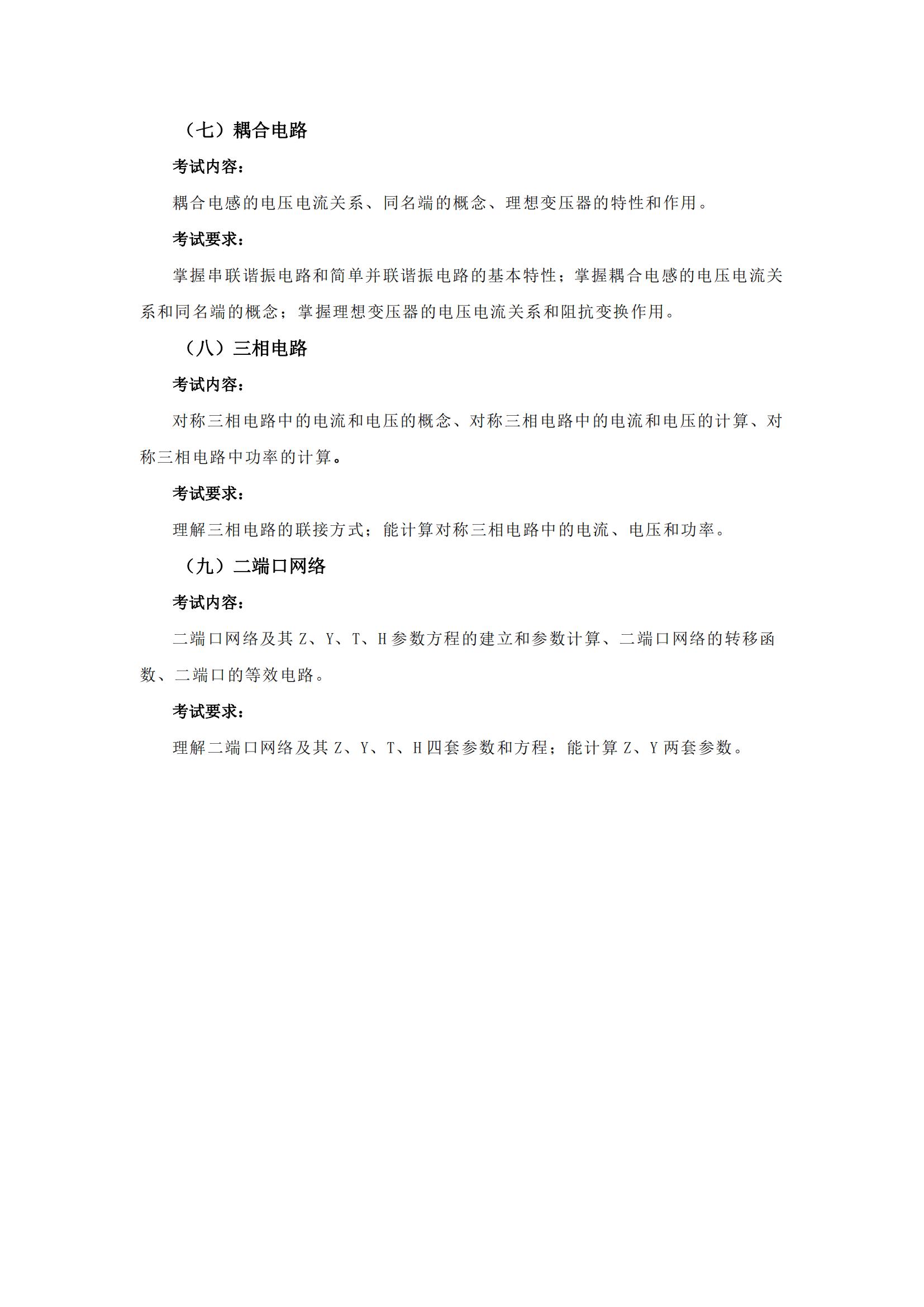 （七）耦合电路

考试内容：

耦合电感的电压电流关系、同名端的概念、理想变压器的特性和作用。

考试要求：

掌握串联谐振电路和简单并联谐振电路的基本特性；掌握耦合电感的电压电流关系和同名端的概念；掌握理想变压器的电压电流关系和阻抗变换作用。

（八）三相电路

考试内容：

对称三相电路中的电流和电压的概念、对称三相电路中的电流和电压的计算、对称三相电路中功率的计算。

考试要求：

理解三相电路的联接方式；能计算对称三相电路中的电流、电压和功率。

（九）二端口网络

考试内容：

二端口网络及其 Z、Y、T、H 参数方程的建立和参数计算、二端口网络的转移函数、二端口的等效电路。

考试要求：

理解二端口网络及其 Z、Y、T、H 四套参数和方程；能计算 Z、Y 两套参数。